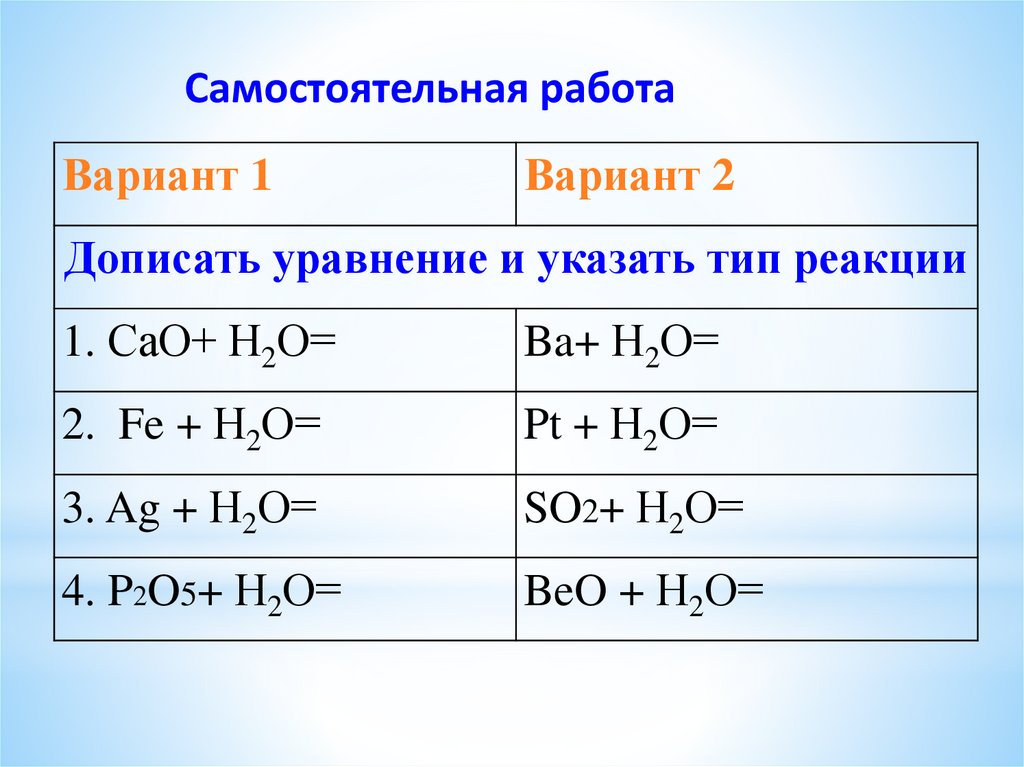 Самостоятельная работа

| Вариант 1 | Вариант 2 |
|---|---|
| Дописать уравнение и указать тип реакции | |
| 1. $CaO + H_2O =$ | $Ba + H_2O =$ |
| 2. $Fe + H_2O =$ | $Pt + H_2O =$ |
| 3. $Ag + H_2O =$ | $SO_2 + H_2O =$ |
| 4. $P_2O_5 + H_2O =$ | $BeO + H_2O =$ |